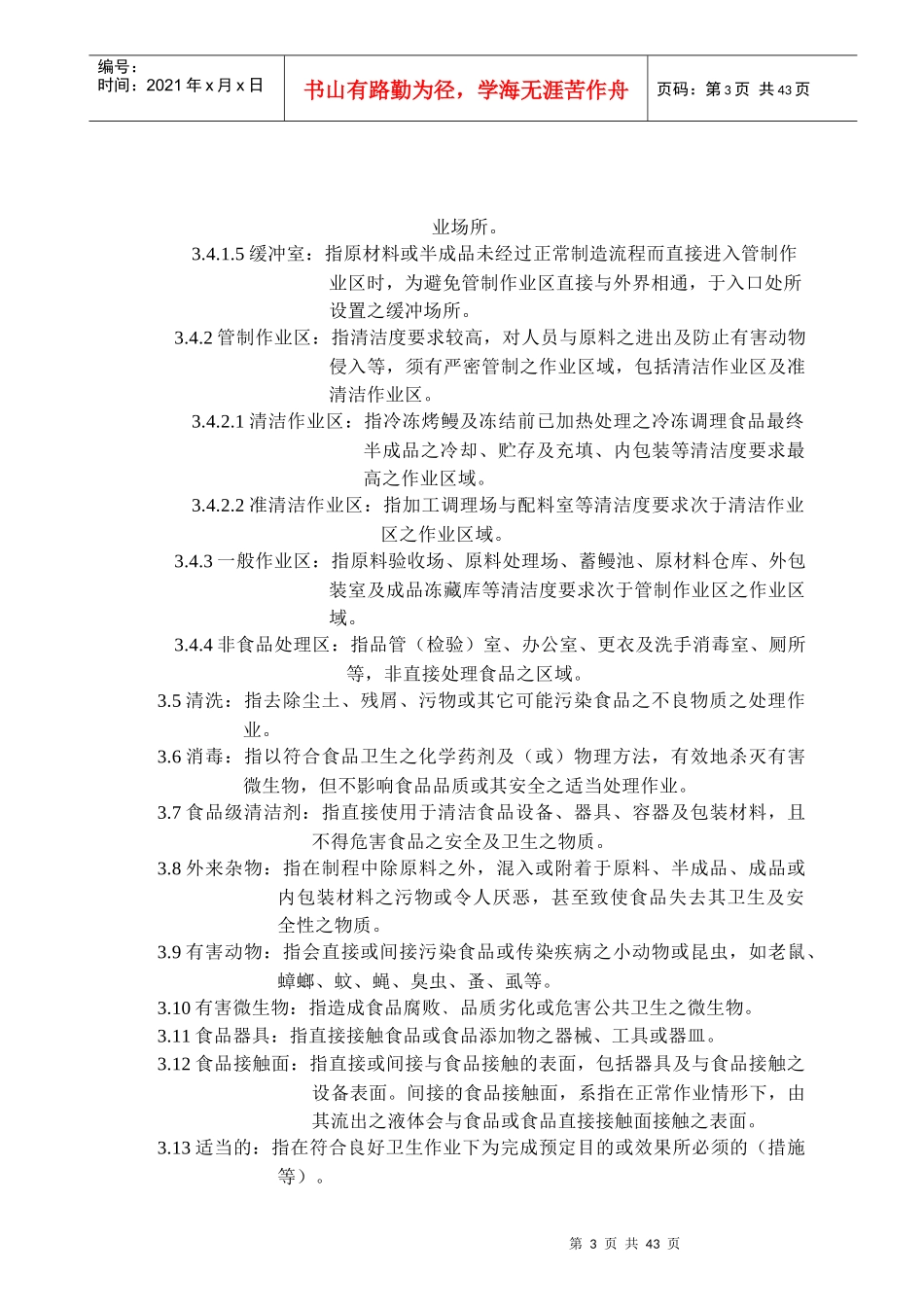 编号：
时间：2021 年 x 月 x 日

书山有路勤为径，学海无涯苦作舟

页码：第 3 页 共 43 页

业场所。

3.4.1.5 缓冲室：指原材料或半成品未经过正常制造流程而直接进入管制作业区时，为避免管制作业区直接与外界相通，于入口处所设置之缓冲场所。

3.4.2 管制作业区：指清洁度要求较高，对人员与原料之进出及防止有害动物侵入等，须有严密管制之作业区域，包括清洁作业区及准清洁作业区。

3.4.2.1 清洁作业区：指冷冻烤鳗及冻结前已加热处理之冷冻调理食品最终半成品之冷却、贮存及充填、内包装等清洁度要求最高之作业区域。

3.4.2.2 准清洁作业区：指加工调理场与配料室等清洁度要求次于清洁作业区之作业区域。

3.4.3 一般作业区：指原料验收场、原料处理场、蓄鳗池、原材料仓库、外包装室及成品冻藏库等清洁度要求次于管制作业区之作业区域。

3.4.4 非食品处理区：指品管（检验）室、办公室、更衣及洗手消毒室、厕所等，非直接处理食品之区域。

3.5 清洗：指去除尘土、残屑、污物或其它可能污染食品之不良物质之处理作业。

3.6 消毒：指以符合食品卫生之化学药剂及（或）物理方法，有效地杀灭有害微生物，但不影响食品品质或其安全之适当处理作业。

3.7 食品级清洁剂：指直接使用于清洁食品设备、器具、容器及包装材料，且不得危害食品之安全及卫生之物质。

3.8 外来杂物：指在制程中除原料之外，混入或附着于原料、半成品、成品或内包装材料之污物或令人厌恶，甚至致使食品失去其卫生及安全性之物质。

3.9 有害动物：指会直接或间接污染食品或传染疾病之小动物或昆虫，如老鼠、蟑螂、蚊、蝇、臭虫、蚤、虱等。

3.10 有害微生物：指造成食品腐败、品质劣化或危害公共卫生之微生物。

3.11 食品器具：指直接接触食品或食品添加物之器械、工具或器皿。

3.12 食品接触面：指直接或间接与食品接触的表面，包括器具及与食品接触之设备表面。间接的食品接触面，系指在正常作业情形下，由其流出之液体会与食品或食品直接接触面接触之表面。

3.13 适当的：指在符合良好卫生作业下为完成预定目的或效果所必须的（措施等）。

第 3 页 共 43 页